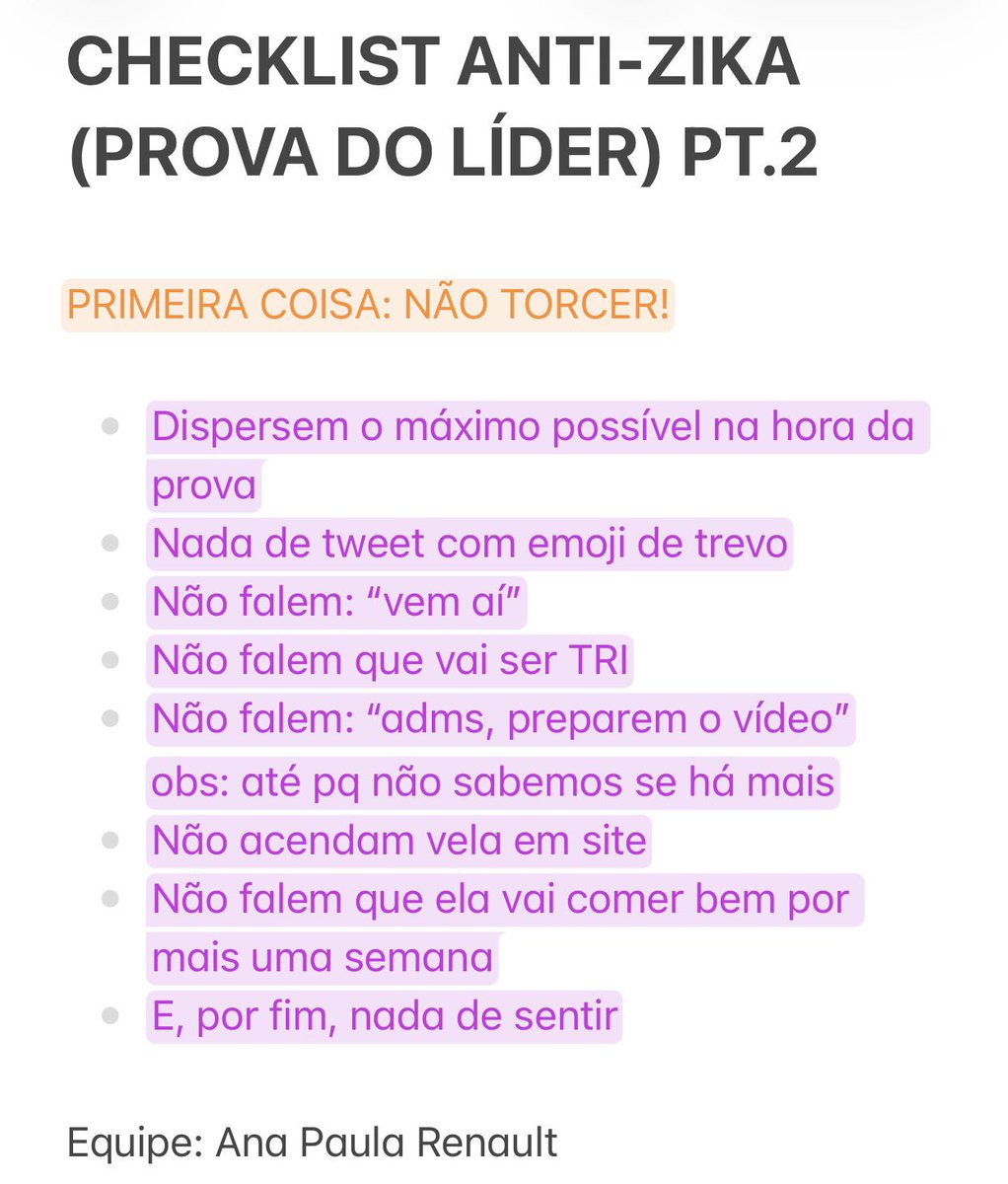 CHECKLIST ANTI-ZIKA (PROVA DO LÍDER) PT.2

PRIMEIRA COISA: NÃO TORCER!

- Dispersem o máximo possível na hora da prova
- Nada de tweet com emoji de trevo
- Não falem: “vem aí”
- Não falem que vai ser TRI
- Não falem: “adms, preparem o vídeo” obs: até pq não sabemos se há mais
- Não acendam vela em site
- Não falem que ela vai comer bem por mais uma semana
- E, por fim, nada de sentir

Equipe: Ana Paula Renault